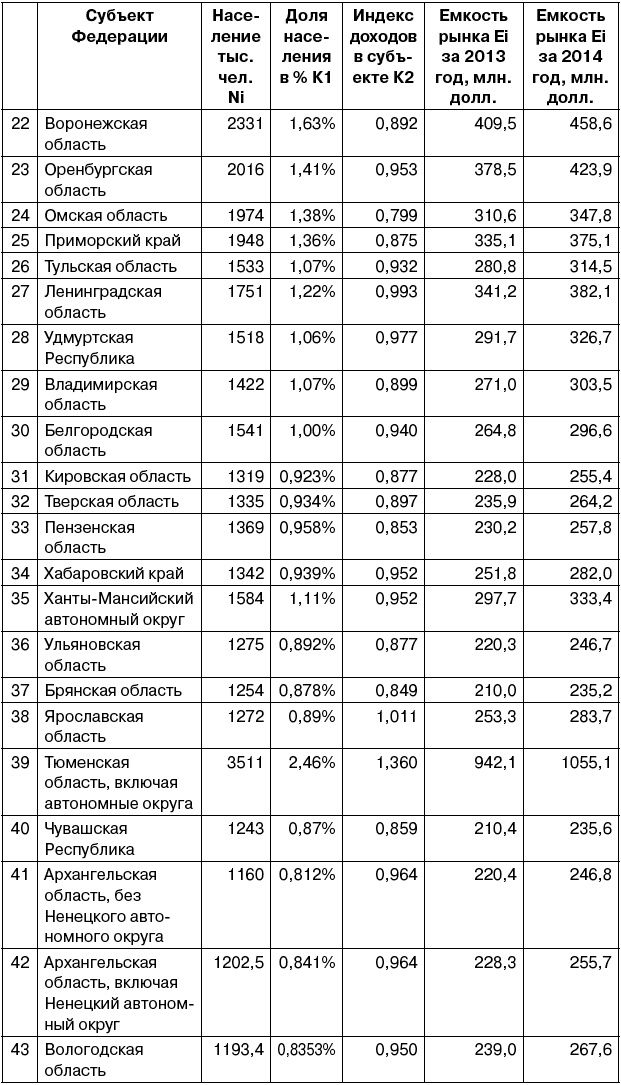 |  | Субъект Федерации | Население тыс. чел. Ni | Доля населения в % K1 | Индекс доходов в субъекте K2 | Емкость рынка Ei за 2013 год, млн. долл. | Емкость рынка Ei за 2014 год, млн. долл. |
|---|---|---|---|---|---|---|
| 22 | Воронежская область | 2331 | 1,63% | 0,892 | 409,5 | 458,6 |
| 23 | Оренбургская область | 2016 | 1,41% | 0,953 | 378,5 | 423,9 |
| 24 | Омская область | 1974 | 1,38% | 0,799 | 310,6 | 347,8 |
| 25 | Приморский край | 1948 | 1,36% | 0,875 | 335,1 | 375,1 |
| 26 | Тульская область | 1533 | 1,07% | 0,932 | 280,8 | 314,5 |
| 27 | Ленинградская область | 1751 | 1,22% | 0,993 | 341,2 | 382,1 |
| 28 | Удмуртская Республика | 1518 | 1,06% | 0,977 | 291,7 | 326,7 |
| 29 | Владимирская область | 1422 | 1,07% | 0,899 | 271,0 | 303,5 |
| 30 | Белгородская область | 1541 | 1,00% | 0,940 | 264,8 | 296,6 |
| 31 | Кировская область | 1319 | 0,923% | 0,877 | 228,0 | 255,4 |
| 32 | Тверская область | 1335 | 0,934% | 0,897 | 235,9 | 264,2 |
| 33 | Пензенская область | 1369 | 0,958% | 0,853 | 230,2 | 257,8 |
| 34 | Хабаровский край | 1342 | 0,939% | 0,952 | 251,8 | 282,0 |
| 35 | Ханты-Мансийский автономный округ | 1584 | 1,11% | 0,952 | 297,7 | 333,4 |
| 36 | Ульяновская область | 1275 | 0,892% | 0,877 | 220,3 | 246,7 |
| 37 | Брянская область | 1254 | 0,878% | 0,849 | 210,0 | 235,2 |
| 38 | Ярославская область | 1272 | 0,89% | 1,011 | 253,3 | 283,7 |
| 39 | Тюменская область, включая автономные округа | 3511 | 2,46% | 1,360 | 942,1 | 1055,1 |
| 40 | Чувашская Республика | 1243 | 0,87% | 0,859 | 210,4 | 235,6 |
| 41 | Архангельская область, без Ненецкого автономного округа | 1160 | 0,812% | 0,964 | 220,4 | 246,8 |
| 42 | Архангельская область, включая Ненецкий автономный округ | 1202,5 | 0,841% | 0,964 | 228,3 | 255,7 |
| 43 | Вологодская область | 1193,4 | 0,8353% | 0,950 | 239,0 | 267,6 |